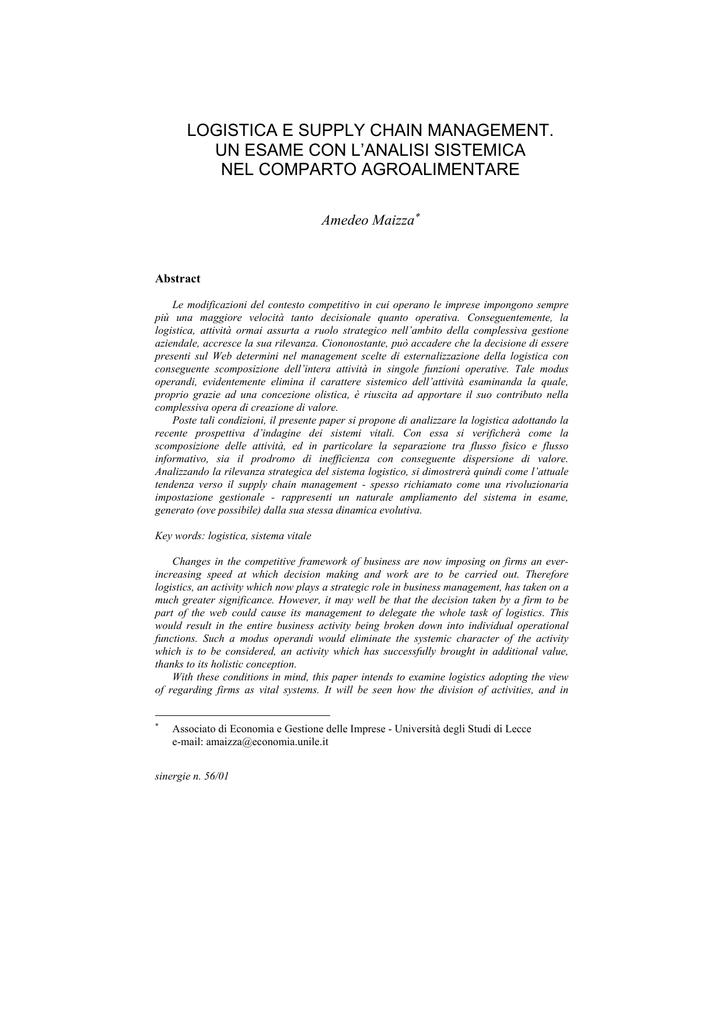 LOGISTICA E SUPPLY CHAIN MANAGEMENT. UN ESAME CON L'ANALISI SISTEMICA NEL COMPARTO AGROALIMENTARE

Amedeo Maizza*

Abstract

Le modificazioni del contesto competitivo in cui operano le imprese impongono sempre più una maggiore velocità tanto decisionale quanto operativa. Conseguentemente, la logistica, attività ormai assurta a ruolo strategico nell'ambito della complessiva gestione aziendale, accresce la sua rilevanza. Ciononostante, può accadere che la decisione di essere presenti sul Web determini nel management scelte di esternalizzazione della logistica con conseguente scomposizione dell'intera attività in singole funzioni operative. Tale modus operandi, evidentemente elimina il carattere sistemico dell'attività esaminanda la quale, proprio grazie ad una concezione olistica, è riuscita ad apportare il suo contributo nella complessiva opera di creazione di valore.

Poste tali condizioni, il presente paper si propone di analizzare la logistica adottando la recente prospettiva d'indagine dei sistemi vitali. Con essa si verificherà come la scomposizione delle attività, ed in particolare la separazione tra flusso fisico e flusso informativo, sia il prodromo di inefficienza con conseguente dispersione di valore. Analizzando la rilevanza strategica del sistema logistico, si dimostrerà quindi come l'attuale tendenza verso il supply chain management - spesso richiamato come una rivoluzionaria impostazione gestionale - rappresenti un naturale ampliamento del sistema in esame, generato (ove possibile) dalla sua stessa dinamica evolutiva.

Key words: logistica, sistema vitale

Changes in the competitive framework of business are now imposing on firms an ever-increasing speed at which decision making and work are to be carried out. Therefore logistics, an activity which now plays a strategic role in business management, has taken on a much greater significance. However, it may well be that the decision taken by a firm to be part of the web could cause its management to delegate the whole task of logistics. This would result in the entire business activity being broken down into individual operational functions. Such a modus operandi would eliminate the systemic character of the activity which is to be considered, an activity which has successfully brought in additional value, thanks to its holistic conception.

With these conditions in mind, this paper intends to examine logistics adopting the view of regarding firms as vital systems. It will be seen how the division of activities, and in

* Associato di Economia e Gestione delle Imprese - Università degli Studi di Lecce
e-mail: amaizza@economia.unile.it

sinergie n. 56/01